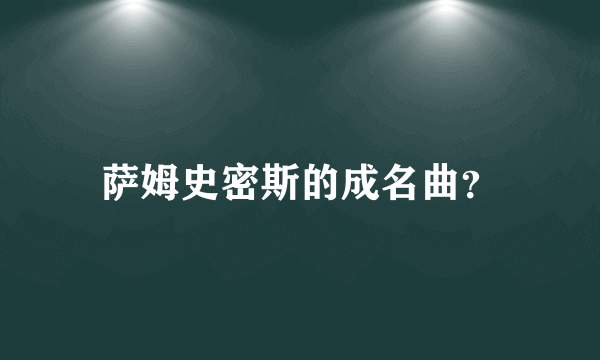 萨姆史密斯的成名曲?